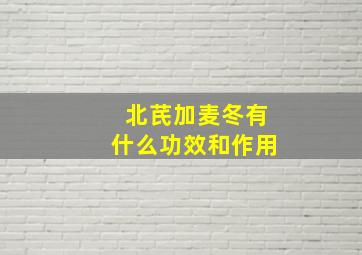 北芪加麦冬有
什么功效和作用